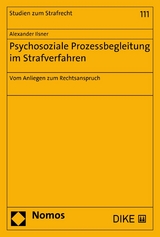 Studien zum Strafrecht

111

Alexander Ilsner

Psychosoziale Prozessbegleitung im Strafverfahren

Vom Anliegen zum Rechtsanspruch

Nomos

DIKE